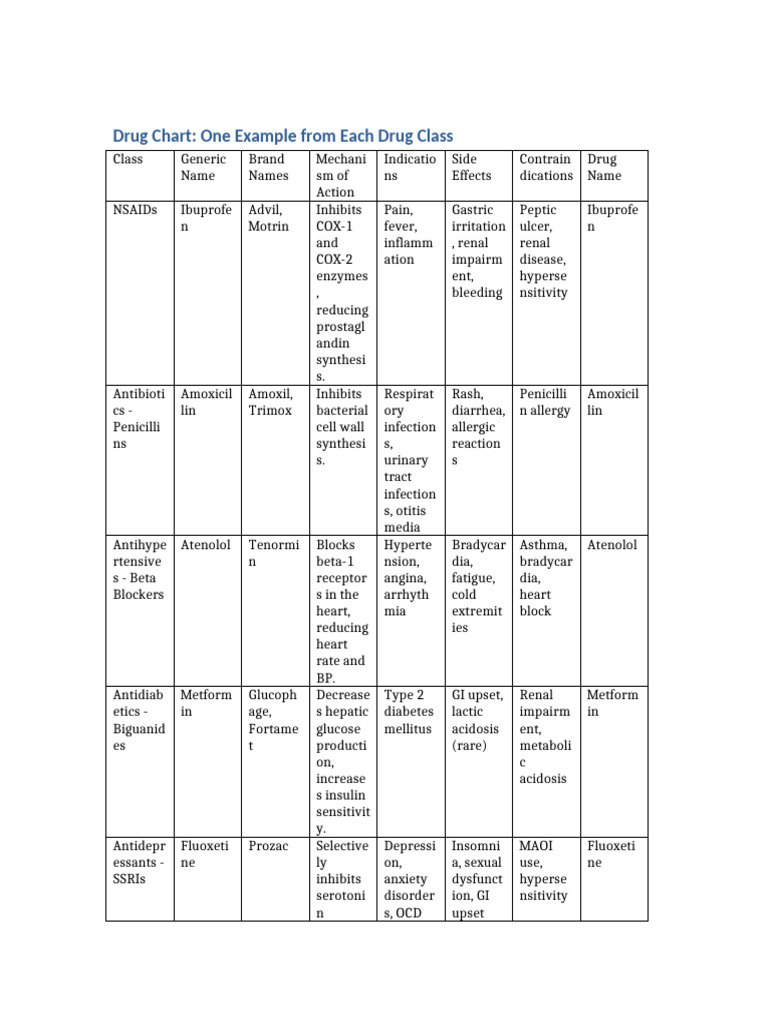 Drug Chart: One Example from Each Drug Class

| Class | Generic Name | Brand Names | Mechanism of Action | Indications | Side Effects | Contraindications | Drug Name |
|---|---|---|---|---|---|---|---|
| NSAIDs | Ibuprofen | Advil, Motrin | Inhibits COX-1 and COX-2 enzymes, reducing prostaglandin synthesis. | Pain, fever, inflammation | Gastric irritation, renal impairment, bleeding | Peptic ulcer, renal disease, hypersensitivity | Ibuprofen |
| Antibiotics - Penicillins | Amoxicillin | Amoxil, Trimox | Inhibits bacterial cell wall synthesis. | Respiratory infections, urinary tract infections, otitis media | Rash, diarrhea, allergic reactions | Penicillin allergy | Amoxicillin |
| Antihypertensives - Beta Blockers | Atenolol | Tenormin | Blocks beta-1 receptors in the heart, reducing heart rate and BP. | Hypertension, angina, arrhythmia | Bradycardia, fatigue, cold extremities | Asthma, bradycardia, heart block | Atenolol |
| Antidiabetics - Biguanides | Metformin | Glucophage, Fortamet | Decreases hepatic glucose production, increases insulin sensitivity. | Type 2 diabetes mellitus | GI upset, lactic acidosis (rare) | Renal impairment, metabolic acidosis | Metformin |
| Antidepressants - SSRIs | Fluoxetine | Prozac | Selectively inhibits serotonin | Depression, anxiety disorders, OCD | Insomnia, sexual dysfunction, GI upset | MAOI use, hypersensitivity | Fluoxetine |